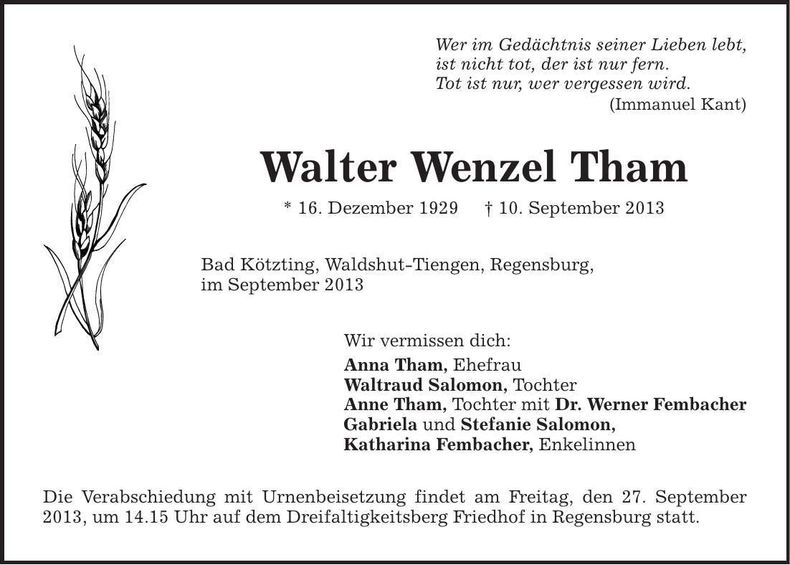 Wer im Gedächtnis seiner Lieben lebt,
ist nicht tot, der ist nur fern.
Tot ist nur, wer vergessen wird.
(Immanuel Kant)

Walter Wenzel Tham

* 16. Dezember 1929 † 10. September 2013

Bad Kötzting, Waldshut-Tiengen, Regensburg,
im September 2013

Wir vermissen dich:
Anna Tham, Ehefrau
Waltraud Salomon, Tochter
Anne Tham, Tochter mit Dr. Werner Fembacher
Gabriela und Stefanie Salomon,
Katharina Fembacher, Enkelinnen

Die Verabschiedung mit Urnenbeisetzung findet am Freitag, den 27. September 2013, um 14.15 Uhr auf dem Dreifaltigkeitsberg Friedhof in Regensburg statt.